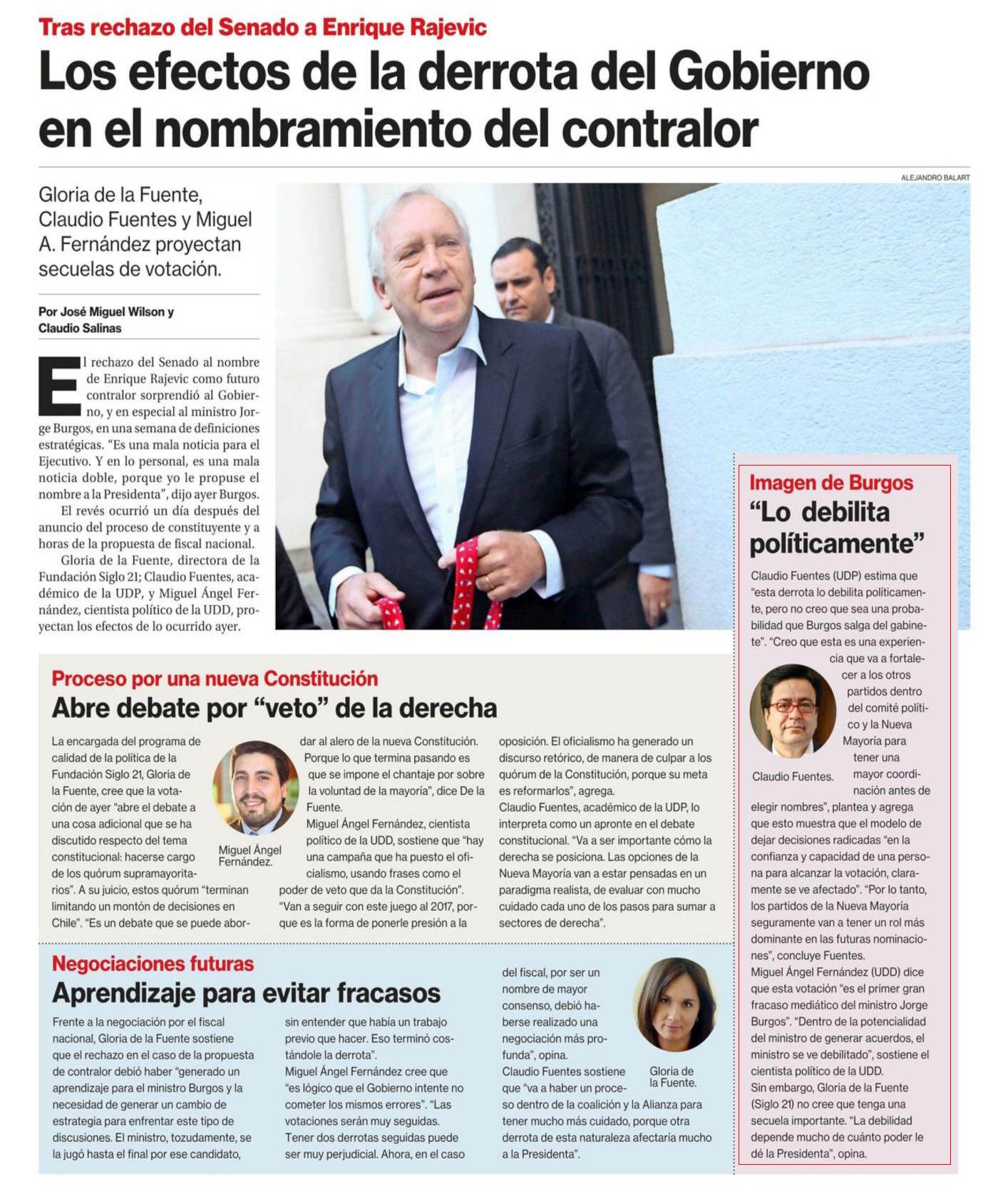 Tras rechazo del Senado a Enrique Rajevic

Los efectos de la derrota del Gobierno en el nombramiento del contralor

ALEJANDRO BALART

Gloria de la Fuente, Claudio Fuentes y Miguel A. Fernández proyectan secuelas de votación.

Por José Miguel Wilson y Claudio Salinas

El rechazo del Senado al nombre de Enrique Rajevic como futuro contralor sorprendió al Gobierno, y en especial al ministro Jorge Burgos, en una semana de definiciones estratégicas. "Es una mala noticia para el Ejecutivo. Y en lo personal, es una mala noticia doble, porque yo le propuse el nombre a la Presidenta", dijo ayer Burgos.

El revés ocurrió un día después del anuncio del proceso de constituyente y a horas de la propuesta de fiscal nacional.

Gloria de la Fuente, directora de la Fundación Siglo 21; Claudio Fuentes, académico de la UDP, y Miguel Ángel Fernández, cientista político de la UDD, proyectan los efectos de lo ocurrido ayer.

Proceso por una nueva Constitución

Abre debate por "veto" de la derecha

La encargada del programa de calidad de la política de la Fundación Siglo 21, Gloria de la Fuente, cree que la votación de ayer "abre el debate a una cosa adicional que se ha discutido respecto del tema constitucional: hacerse cargo de los quórum supramayoritarios". A su juicio, estos quórum "terminan limitando un montón de decisiones en Chile". "Es un debate que se puede abordar al alero de la nueva Constitución. Porque lo que termina pasando es que se impone el chantaje por sobre la voluntad de la mayoría", dice De la Fuente.

Miguel Ángel Fernández.

Miguel Ángel Fernández, cientista político de la UDD, sostiene que "hay una campaña que ha puesto el oficialismo, usando frases como el poder de veto que da la Constitución". "Van a seguir con este juego al 2017, porque es la forma de ponerle presión a la oposición. El oficialismo ha generado un discurso retórico, de manera de culpar a los quórum de la Constitución, porque su meta es reformarlos", agrega.

Claudio Fuentes, académico de la UDP, lo interpreta como un apronte en el debate constitucional. "Va a ser importante cómo la derecha se posiciona. Las opciones de la Nueva Mayoría van a estar pensadas en un paradigma realista, de evaluar con mucho cuidado cada uno de los pasos para sumar a sectores de derecha".

Negociaciones futuras

Aprendizaje para evitar fracasos

Frente a la negociación por el fiscal nacional, Gloria de la Fuente sostiene que el rechazo en el caso de la propuesta de contralor debió haber "generado un aprendizaje para el ministro Burgos y la necesidad de generar un cambio de estrategia para enfrentar este tipo de discusiones. El ministro, tozudamente, se la jugó hasta el final por ese candidato, sin entender que había un trabajo previo que hacer. Eso terminó costándole la derrota".

Miguel Ángel Fernández cree que "es lógico que el Gobierno intente no cometer los mismos errores". "Las votaciones serán muy seguidas. Tener dos derrotas seguidas puede ser muy perjudicial. Ahora, en el caso del fiscal, por ser un nombre de mayor consenso, debió haberse realizado una negociación más profunda", opina.

Gloria de la Fuente.

Claudio Fuentes sostiene que "va a haber un proceso dentro de la coalición y la Alianza para tener mucho más cuidado, porque otra derrota de esta naturaleza afectaría mucho a la Presidenta".

Imagen de Burgos

"Lo debilita políticamente"

Claudio Fuentes (UDP) estima que "esta derrota lo debilita políticamente, pero no creo que sea una probabilidad que Burgos salga del gabinete". "Creo que esta es una experiencia que va a fortalecer a los otros partidos dentro del comité político y la Nueva Mayoría para tener una mayor coordinación antes de elegir nombres", plantea y agrega que esto muestra que el modelo de dejar decisiones radicadas "en la confianza y capacidad de una persona para alcanzar la votación, claramente se ve afectado". "Por lo tanto, los partidos de la Nueva Mayoría seguramente van a tener un rol más dominante en las futuras nominaciones", concluye Fuentes.

Claudio Fuentes.

Miguel Ángel Fernández (UDD) dice que esta votación "es el primer gran fracaso mediático del ministro Jorge Burgos". "Dentro de la potencialidad del ministro de generar acuerdos, el ministro se ve debilitado", sostiene el cientista político de la UDD.

Sin embargo, Gloria de la Fuente (Siglo 21) no cree que tenga una secuela importante. "La debilidad depende mucho de cuánto poder le dé la Presidenta", opina.